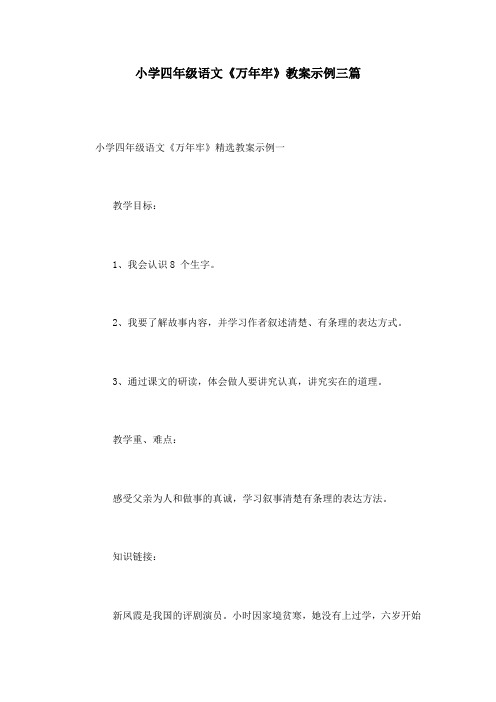 小学四年级语文《万年牢》教案示例三篇

小学四年级语文《万年牢》精选教案示例一

教学目标：

1、我会认识 8 个生字。

2、我要了解故事内容，并学习作者叙述清楚、有条理的表达方式。

3、通过课文的研读，体会做人要讲究认真，讲究实在的道理。

教学重、难点：

感受父亲为人和做事的真诚，学习叙事清楚有条理的表达方法。

知识链接：

新凤霞是我国的评剧演员。小时因家境贫寒，她没有上过学，六岁开始